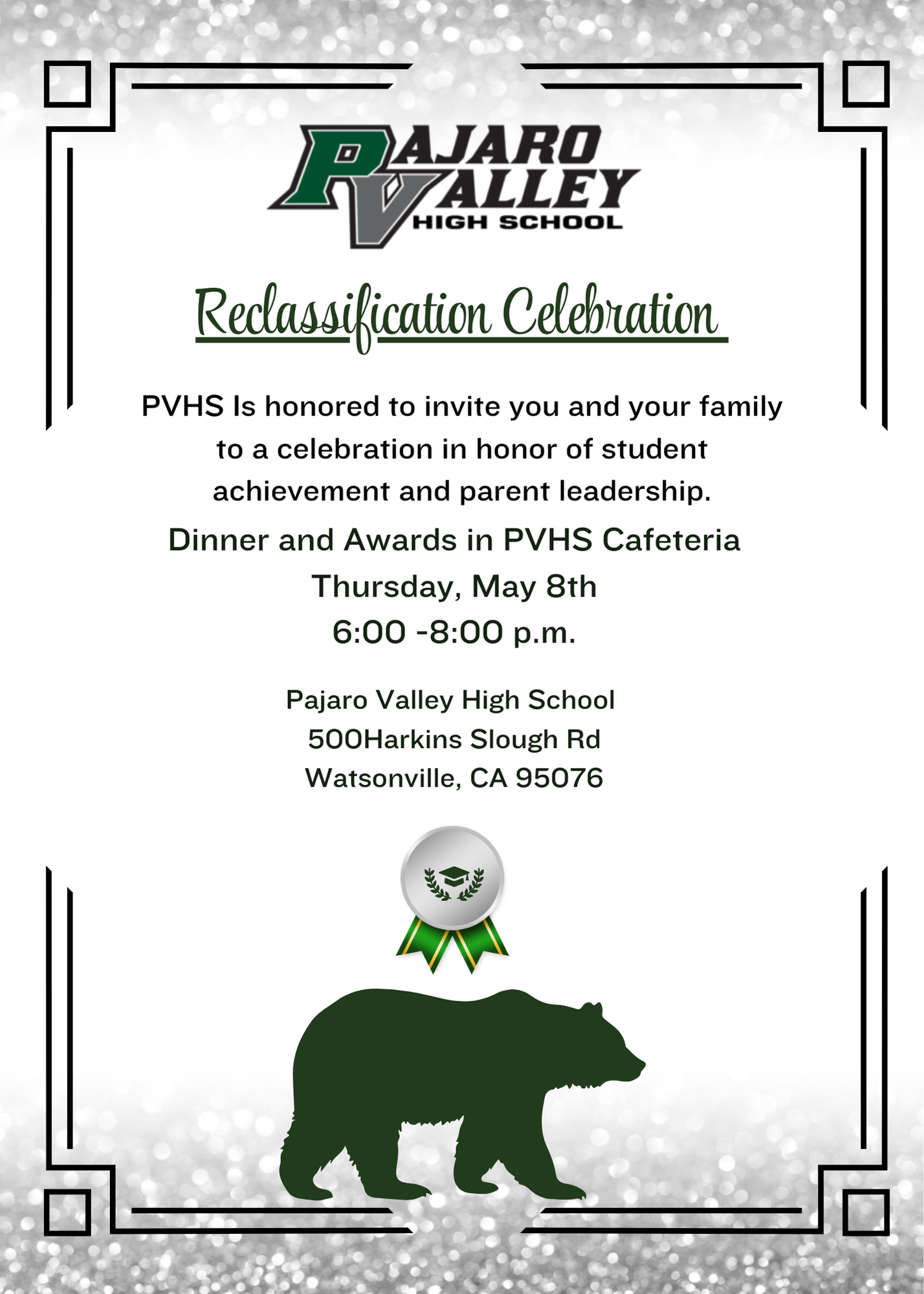 PAJARO VALLEY HIGH SCHOOL

Reclassification Celebration

PVHS Is honored to invite you and your family to a celebration in honor of student achievement and parent leadership.

Dinner and Awards in PVHS Cafeteria
Thursday, May 8th
6:00 -8:00 p.m.

Pajaro Valley High School
500Harkins Slough Rd
Watsonville, CA 95076